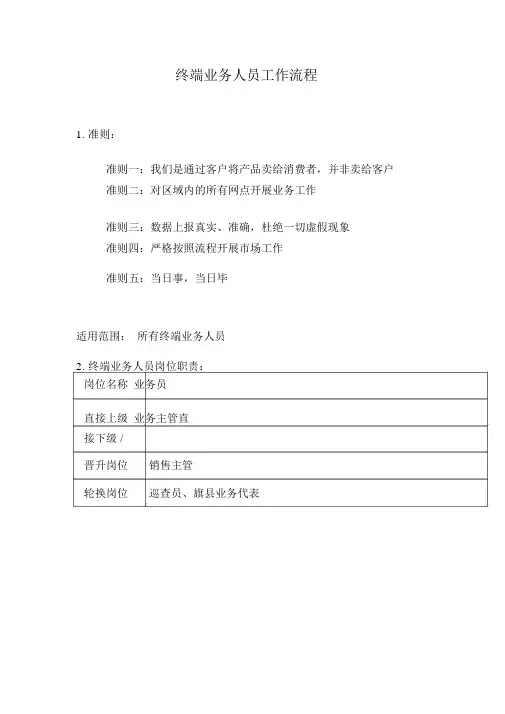 终端业务人员工作流程

1. 准则：

准则一：我们是通过客户将产品卖给消费者，并非卖给客户

准则二：对区域内的所有网点开展业务工作

准则三：数据上报真实、准确，杜绝一切虚假现象

准则四：严格按照流程开展市场工作

准则五：当日事，当日毕

适用范围： 所有终端业务人员

2. 终端业务人员岗位职责：

| 岗位名称 业 | 务员 |
|---|---|
| 直接上级 业 | 务主管直 |
| 接下级 / | |
| 晋升岗位 | 销售主管 |
| 轮换岗位 | 巡查员、旗县业务代表 |